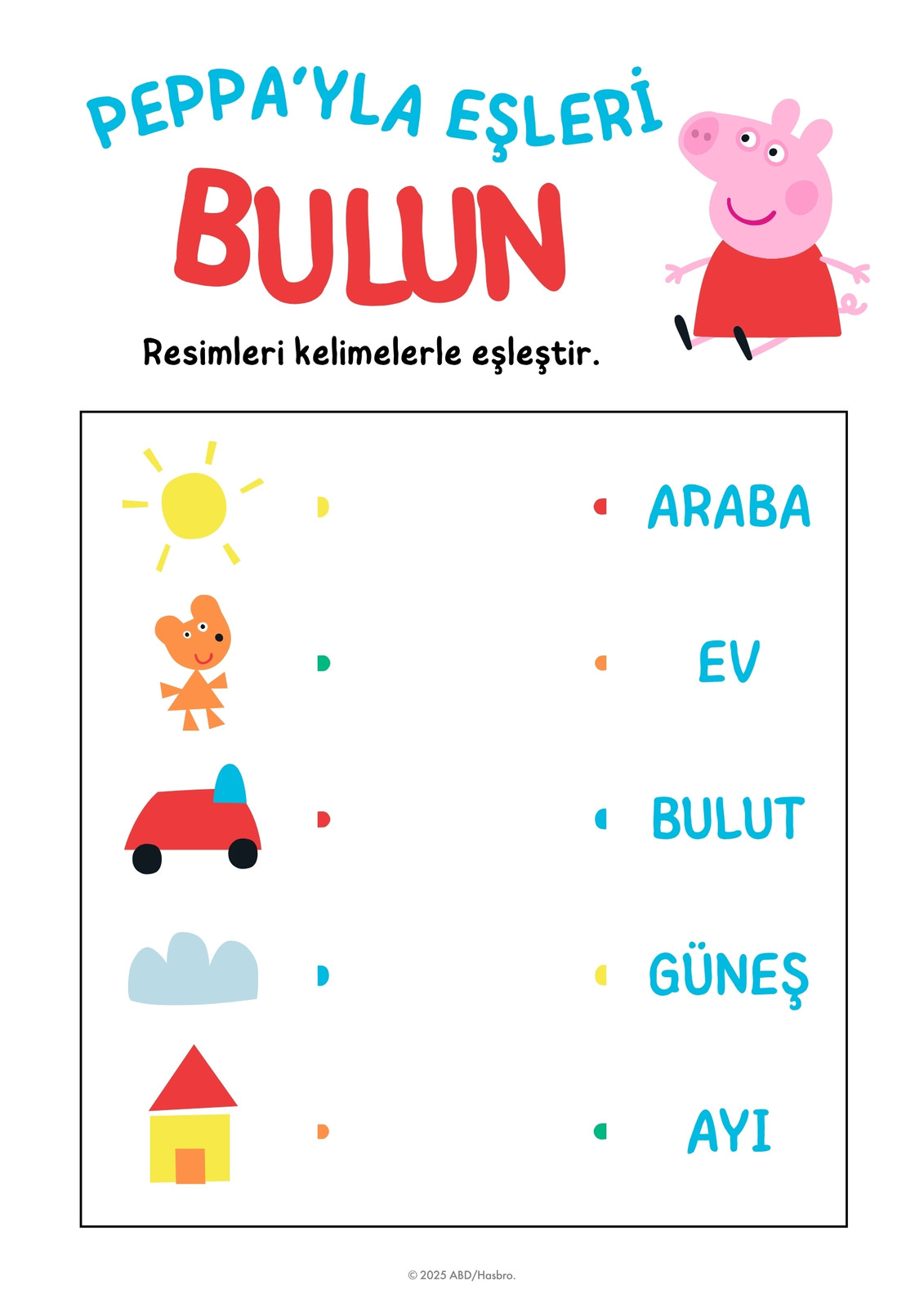 PEPPA'YLA EŞLERİ

BULUN

Resimleri kelimelerle eşleştir.

ARABA

EV

BULUT

GÜNEŞ

AYI

© 2025 ABD/Hasbro.